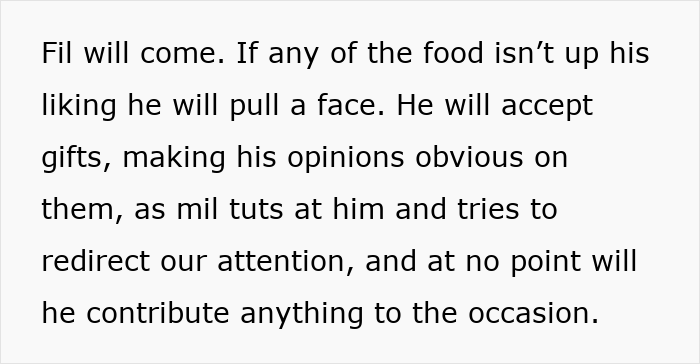 Fil will come. If any of the food isn’t up his liking he will pull a face. He will accept gifts, making his opinions obvious on them, as mil tuts at him and tries to redirect our attention, and at no point will he contribute anything to the occasion.